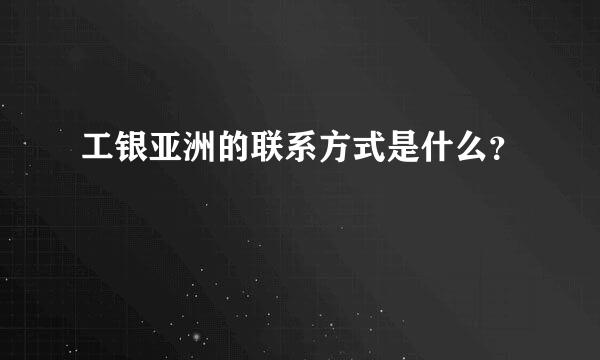 工银亚洲的联系方式是什么?